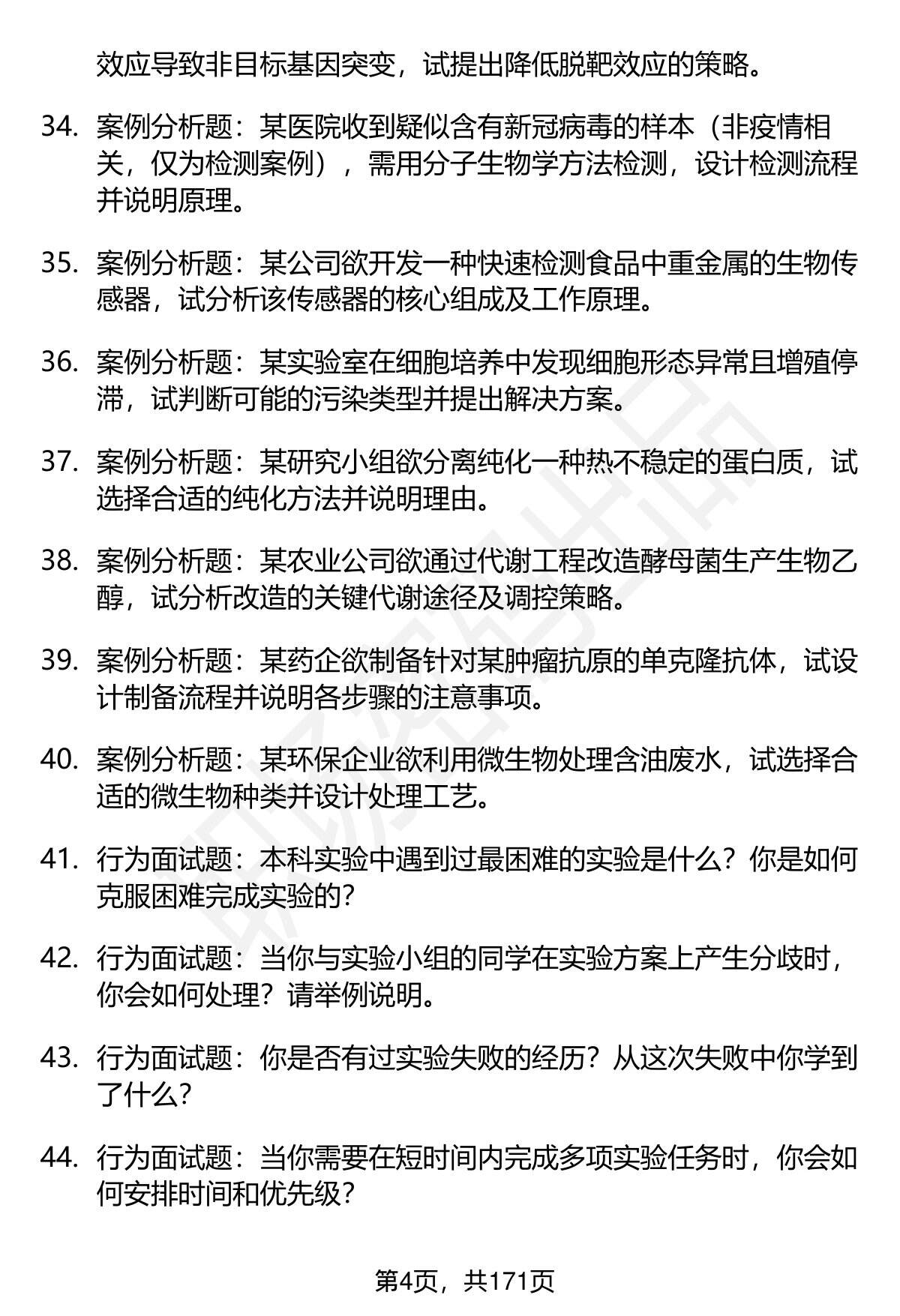 效应导致非目标基因突变，试提出降低脱靶效应的策略。

34. 案例分析题：某医院收到疑似含有新冠病毒的样本（非疫情相关，仅为检测案例），需用分子生物学方法检测，设计检测流程并说明原理。

35. 案例分析题：某公司欲开发一种快速检测食品中重金属的生物传感器，试分析该传感器的核心组成及工作原理。

36. 案例分析题：某实验室在细胞培养中发现细胞形态异常且增殖停滞，试判断可能的污染类型并提出解决方案。

37. 案例分析题：某研究小组欲分离纯化一种热不稳定的蛋白质，试选择合适的纯化方法并说明理由。

38. 案例分析题：某农业公司欲通过代谢工程改造酵母菌生产生物乙醇，试分析改造的关键代谢途径及调控策略。

39. 案例分析题：某药企欲制备针对某肿瘤抗原的单克隆抗体，试设计制备流程并说明各步骤的注意事项。

40. 案例分析题：某环保企业欲利用微生物处理含油废水，试选择合适的微生物种类并设计处理工艺。

41. 行为面试题：本科实验中遇到过最困难的实验是什么？你是如何克服困难完成实验的？

42. 行为面试题：当你与实验小组的同学在实验方案上产生分歧时，你会如何处理？请举例说明。

43. 行为面试题：你是否有过实验失败的经历？从这次失败中你学到了什么？

44. 行为面试题：当你需要在短时间内完成多项实验任务时，你会如何安排时间和优先级？

第4页，共171页